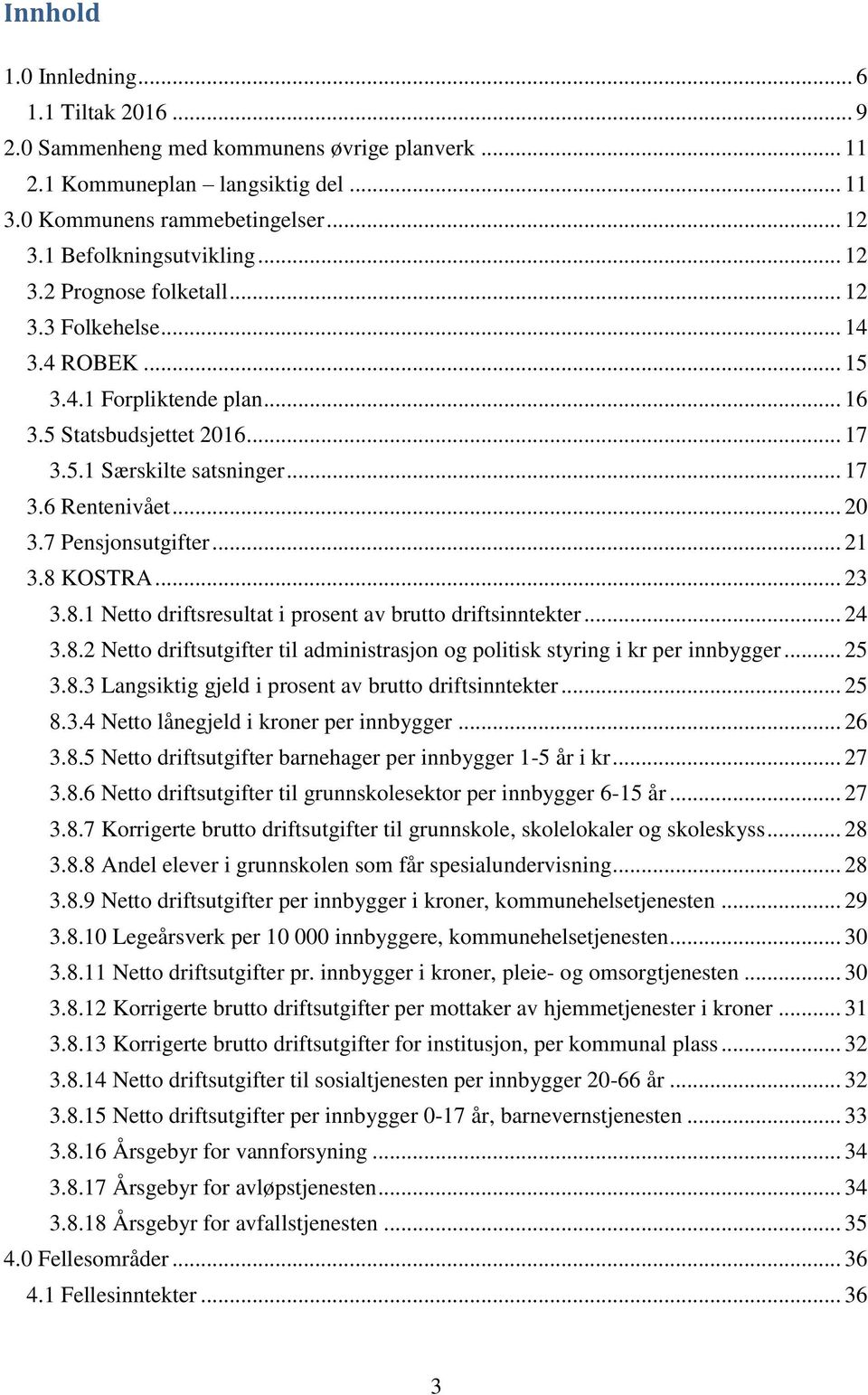 Innhold

1.0 Innledning ... 6
1.1 Tiltak 2016 ... 9
2.0 Sammenheng med kommunens øvrige planverk ... 11
2.1 Kommuneplan – langsiktig del ... 11
3.0 Kommunens rammebetingelser ... 12
3.1 Befolkningsutvikling ... 12
3.2 Prognose folketall ... 12
3.3 Folkehelse ... 14
3.4 ROBEK ... 15
3.4.1 Forpliktende plan ... 16
3.5 Statsbudsjettet 2016 ... 17
3.5.1 Særskilte satsninger ... 17
3.6 Rentenivået ... 20
3.7 Pensjonsutgifter ... 21
3.8 KOSTRA ... 23
3.8.1 Netto driftsresultat i prosent av brutto driftsinntekter ... 24
3.8.2 Netto driftsutgifter til administrasjon og politisk styring i kr per innbygger ... 25
3.8.3 Langsiktig gjeld i prosent av brutto driftsinntekter ... 25
8.3.4 Netto lånegjeld i kroner per innbygger ... 26
3.8.5 Netto driftsutgifter barnehager per innbygger 1-5 år i kr ... 27
3.8.6 Netto driftsutgifter til grunnskolesektor per innbygger 6-15 år ... 27
3.8.7 Korrigerte brutto driftsutgifter til grunnskole, skolelokaler og skoleskyss ... 28
3.8.8 Andel elever i grunnskolen som får spesialundervisning ... 28
3.8.9 Netto driftsutgifter per innbygger i kroner, kommunehelsetjenesten ... 29
3.8.10 Legeårsverk per 10 000 innbyggere, kommunehelsetjenesten ... 30
3.8.11 Netto driftsutgifter pr. innbygger i kroner, pleie- og omsorgtjenesten ... 30
3.8.12 Korrigerte brutto driftsutgifter per mottaker av hjemmetjenester i kroner ... 31
3.8.13 Korrigerte brutto driftsutgifter for institusjon, per kommunal plass ... 32
3.8.14 Netto driftsutgifter til sosialtjenesten per innbygger 20-66 år ... 32
3.8.15 Netto driftsutgifter per innbygger 0-17 år, barnevernstjenesten ... 33
3.8.16 Årsgebyr for vannforsyning ... 34
3.8.17 Årsgebyr for avløpstjenesten ... 34
3.8.18 Årsgebyr for avfallstjenesten ... 35
4.0 Fellesområder ... 36
4.1 Fellesinntekter ... 36

3